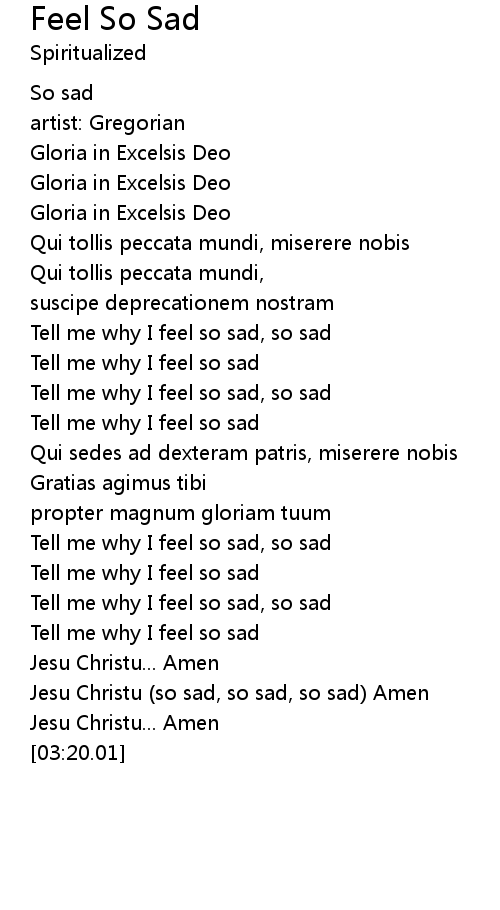 Feel So Sad
Spiritualized

So sad
artist: Gregorian
Gloria in Excelsis Deo
Gloria in Excelsis Deo
Gloria in Excelsis Deo
Qui tollis peccata mundi, miserere nobis
Qui tollis peccata mundi,
suscipe deprecationem nostram
Tell me why I feel so sad, so sad
Tell me why I feel so sad
Tell me why I feel so sad, so sad
Tell me why I feel so sad
Qui sedes ad dexteram patris, miserere nobis
Gratias agimus tibi
propter magnum gloriam tuum
Tell me why I feel so sad, so sad
Tell me why I feel so sad
Tell me why I feel so sad, so sad
Tell me why I feel so sad
Jesu Christu... Amen
Jesu Christu (so sad, so sad, so sad) Amen
Jesu Christu... Amen
[03:20.01]